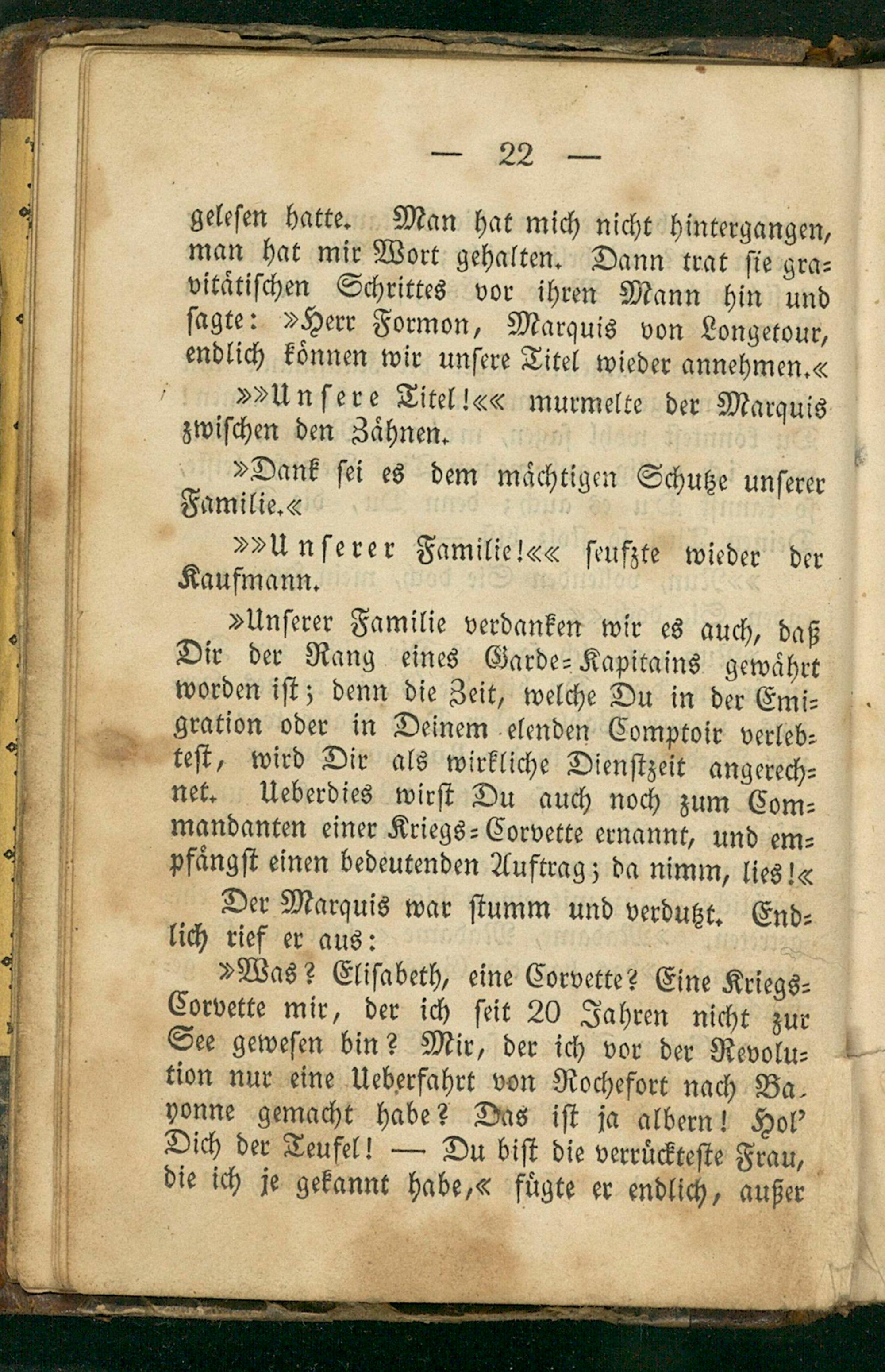 — 22 —

gelesen hatte. Man hat mich nicht hintergangen, man hat mir Wort gehalten. Dann trat sie gravitätischen Schrittes vor ihren Mann hin und sagte: »Herr Formon, Marquis von Longetour, endlich können wir unsere Titel wieder annehmen.«

»»Unsere Titel!«« murmelte der Marquis zwischen den Zähnen.

»Dank sei es dem mächtigen Schutze unserer Familie.«

»»Unserer Familie!«« seufzte wieder der Kaufmann.

»Unserer Familie verdanken wir es auch, daß Dir der Rang eines Garde-Kapitains gewährt worden ist; denn die Zeit, welche Du in der Emigration oder in Deinem elenden Comptoir verlebtest, wird Dir als wirkliche Dienstzeit angerechnet. Ueberdies wirst Du auch noch zum Commandanten einer Kriegs-Corvette ernannt, und empfängst einen bedeutenden Auftrag; da nimm, lies!«

Der Marquis war stumm und verdutzt. Endlich rief er aus:

»Was? Elisabeth, eine Corvette? Eine Kriegs-Corvette mir, der ich seit 20 Jahren nicht zur See gewesen bin? Mir, der ich vor der Revolution nur eine Ueberfahrt von Rochefort nach Bayonne gemacht habe? Das ist ja albern! Hol' Dich der Teufel! — Du bist die verrückteste Frau, die ich je gekannt habe,« fügte er endlich, außer